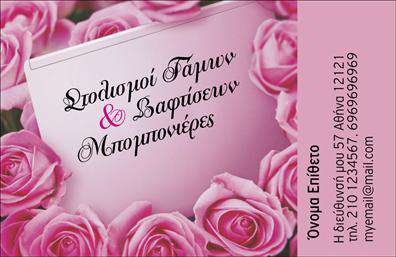 Στολισμοί Γάμων
& Βαφτίσεων
Μπομπονιέρες

Όνομα Επίθετο
Η διεύθυνσή μου 57 Αθήνα 12121
τηλ. 210 1234567, 6969696969
myemail@mail.com